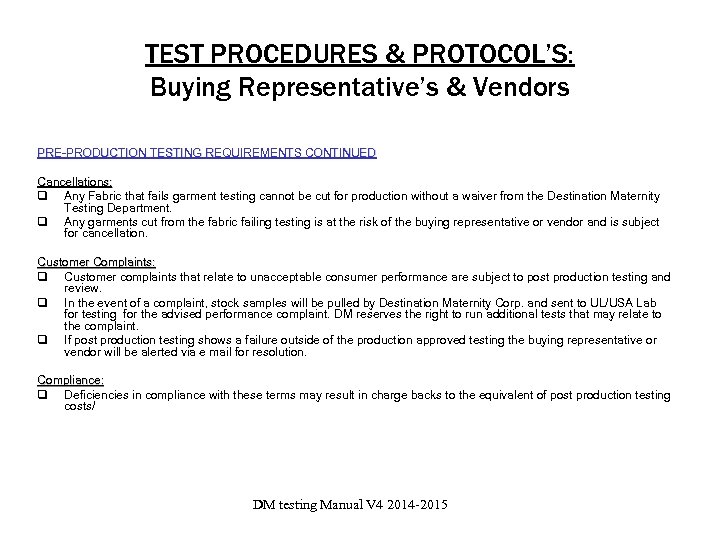 TEST PROCEDURES & PROTOCOL'S:
Buying Representative's & Vendors

PRE-PRODUCTION TESTING REQUIREMENTS CONTINUED

Cancellations:
❑ Any Fabric that fails garment testing cannot be cut for production without a waiver from the Destination Maternity Testing Department.
❑ Any garments cut from the fabric failing testing is at the risk of the buying representative or vendor and is subject for cancellation.

Customer Complaints:
❑ Customer complaints that relate to unacceptable consumer performance are subject to post production testing and review.
❑ In the event of a complaint, stock samples will be pulled by Destination Maternity Corp. and sent to UL/USA Lab for testing for the advised performance complaint. DM reserves the right to run additional tests that may relate to the complaint.
❑ If post production testing shows a failure outside of the production approved testing the buying representative or vendor will be alerted via e mail for resolution.

Compliance:
❑ Deficiencies in compliance with these terms may result in charge backs to the equivalent of post production testing costs/

DM testing Manual V4 2014-2015